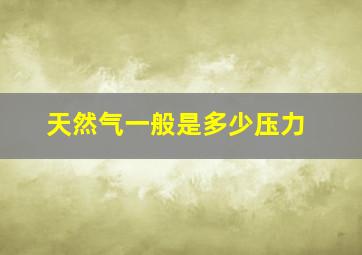 天然气一般是多少压力